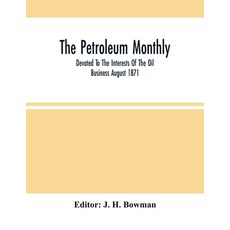 The Petroleum Monthly

Devoted To The Interests Of The Oil Business August 1871

Editor: J. H. Bowman